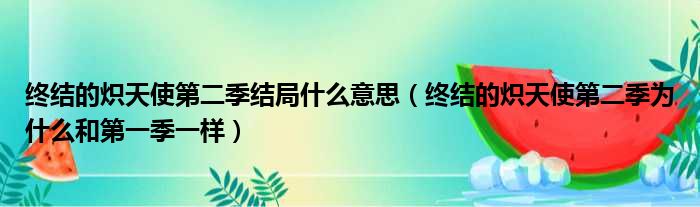 终结的炽天使第二季结局什么意思（终结的炽天使第二季为什么和第一季一样）